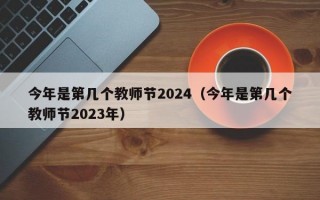 今年是第几个教师节2024（今年是第几个教师节2023年）